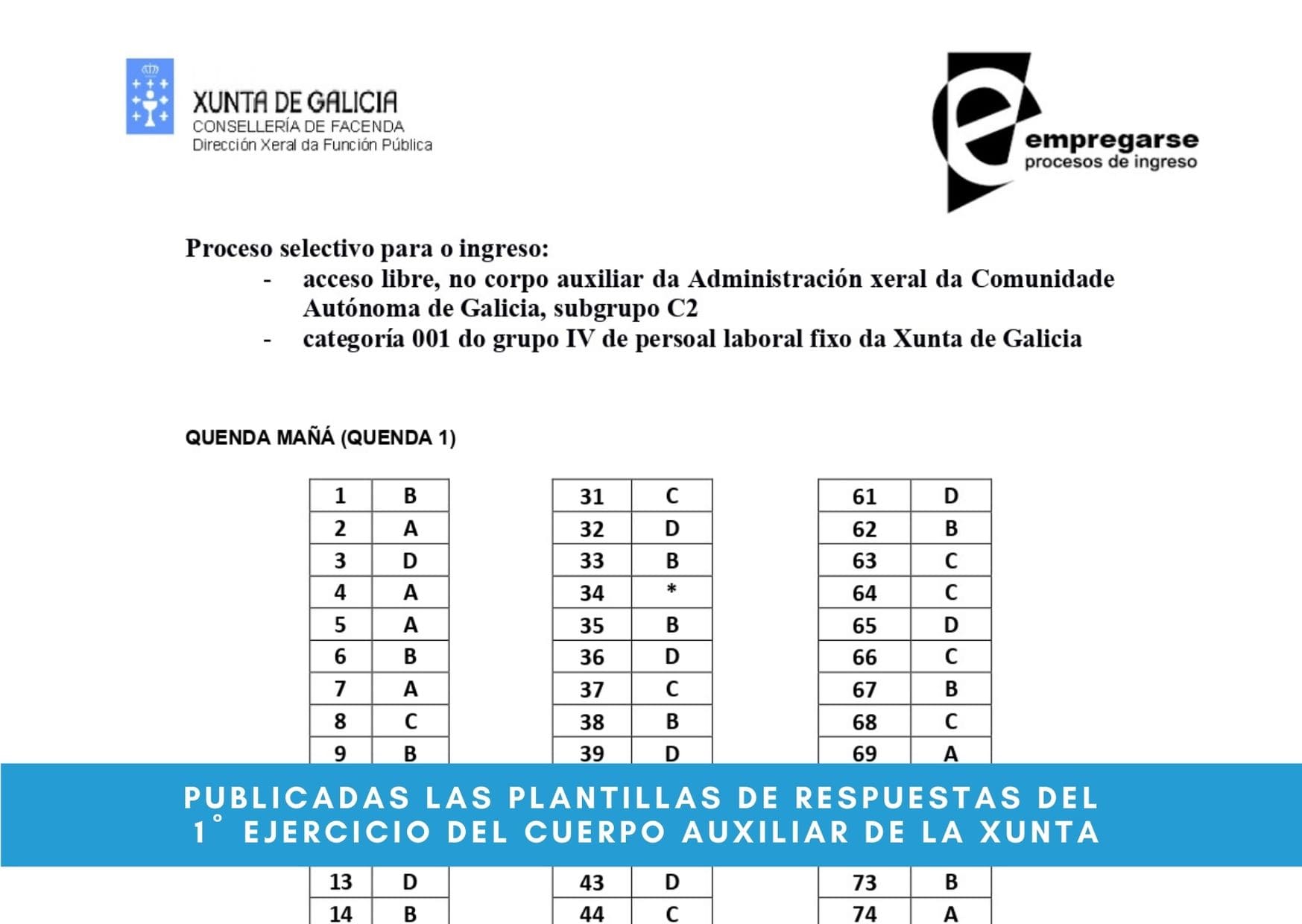 XUNTA DE GALICIA
CONSELLERÍA DE FACENDA
Dirección Xeral da Función Pública

empregarse
procesos de ingreso

Proceso selectivo para o ingreso:
- acceso libre, no corpo auxiliar da Administración xeral da Comunidade Autónoma de Galicia, subgrupo C2
- categoría 001 do grupo IV de persoal laboral fixo da Xunta de Galicia

QUENDA MAÑÁ (QUENDA 1)

| 1 | B |
|---|---|
| 2 | A |
| 3 | D |
| 4 | A |
| 5 | A |
| 6 | B |
| 7 | A |
| 8 | C |
| 9 | B |
| 13 | D |
| 14 | B |

| 31 | C |
|---|---|
| 32 | D |
| 33 | B |
| 34 | * |
| 35 | B |
| 36 | D |
| 37 | C |
| 38 | B |
| 39 | D |
| 43 | D |
| 44 | C |

| 61 | D |
|---|---|
| 62 | B |
| 63 | C |
| 64 | C |
| 65 | D |
| 66 | C |
| 67 | B |
| 68 | C |
| 69 | A |
| 73 | B |
| 74 | A |

PUBLICADAS LAS PLANTILLAS DE RESPUESTAS DEL 1° EJERCICIO DEL CUERPO AUXILIAR DE LA XUNTA